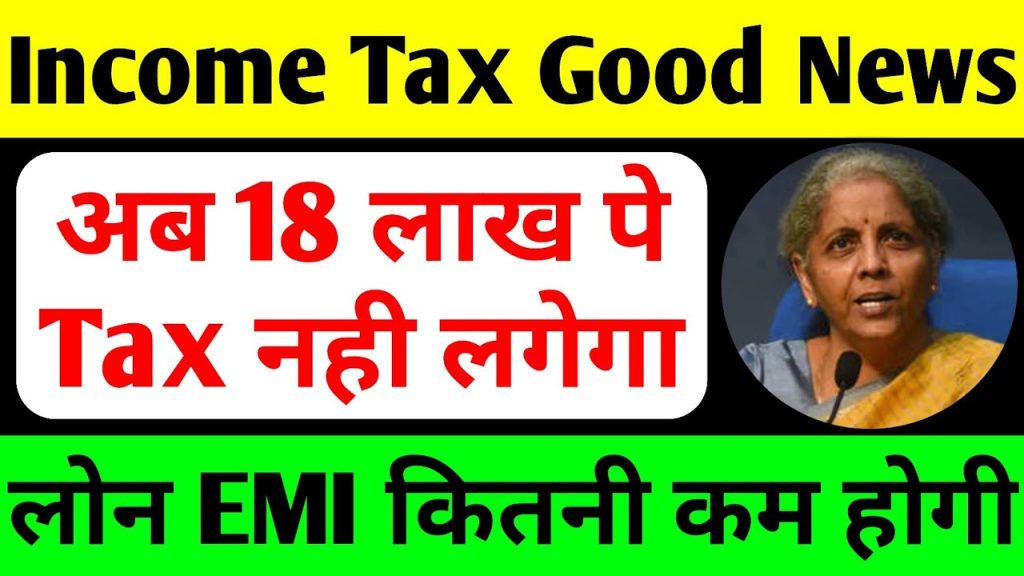 Income Tax Good News

अब 18 लाख पे Tax नही लगेगा

लोन EMI कितनी कम होगी